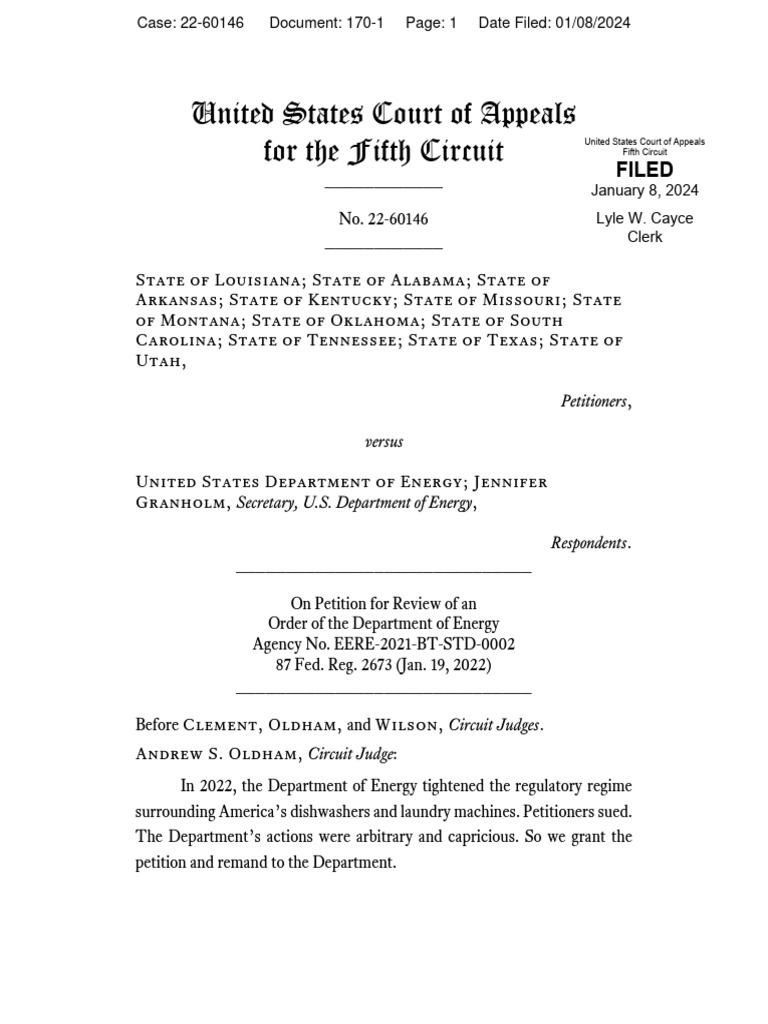 Case: 22-60146 Document: 170-1 Page: 1 Date Filed: 01/08/2024

United States Court of Appeals for the Fifth Circuit

United States Court of Appeals Fifth Circuit
FILED
January 8, 2024
Lyle W. Cayce
Clerk

No. 22-60146

State of Louisiana; State of Alabama; State of Arkansas; State of Kentucky; State of Missouri; State of Montana; State of Oklahoma; State of South Carolina; State of Tennessee; State of Texas; State of Utah,

Petitioners,

versus

United States Department of Energy; Jennifer Granholm, Secretary, U.S. Department of Energy,

Respondents.

On Petition for Review of an Order of the Department of Energy
Agency No. EERE-2021-BT-STD-0002
87 Fed. Reg. 2673 (Jan. 19, 2022)

Before Clement, Oldham, and Wilson, Circuit Judges.

Andrew S. Oldham, Circuit Judge:

In 2022, the Department of Energy tightened the regulatory regime surrounding America's dishwashers and laundry machines. Petitioners sued. The Department's actions were arbitrary and capricious. So we grant the petition and remand to the Department.